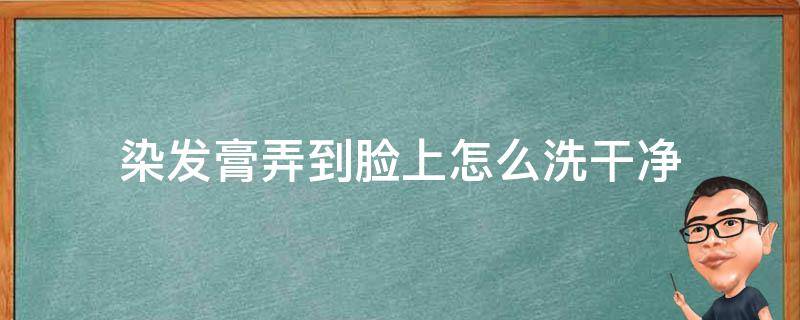 染发膏弄到脸上怎么洗干净